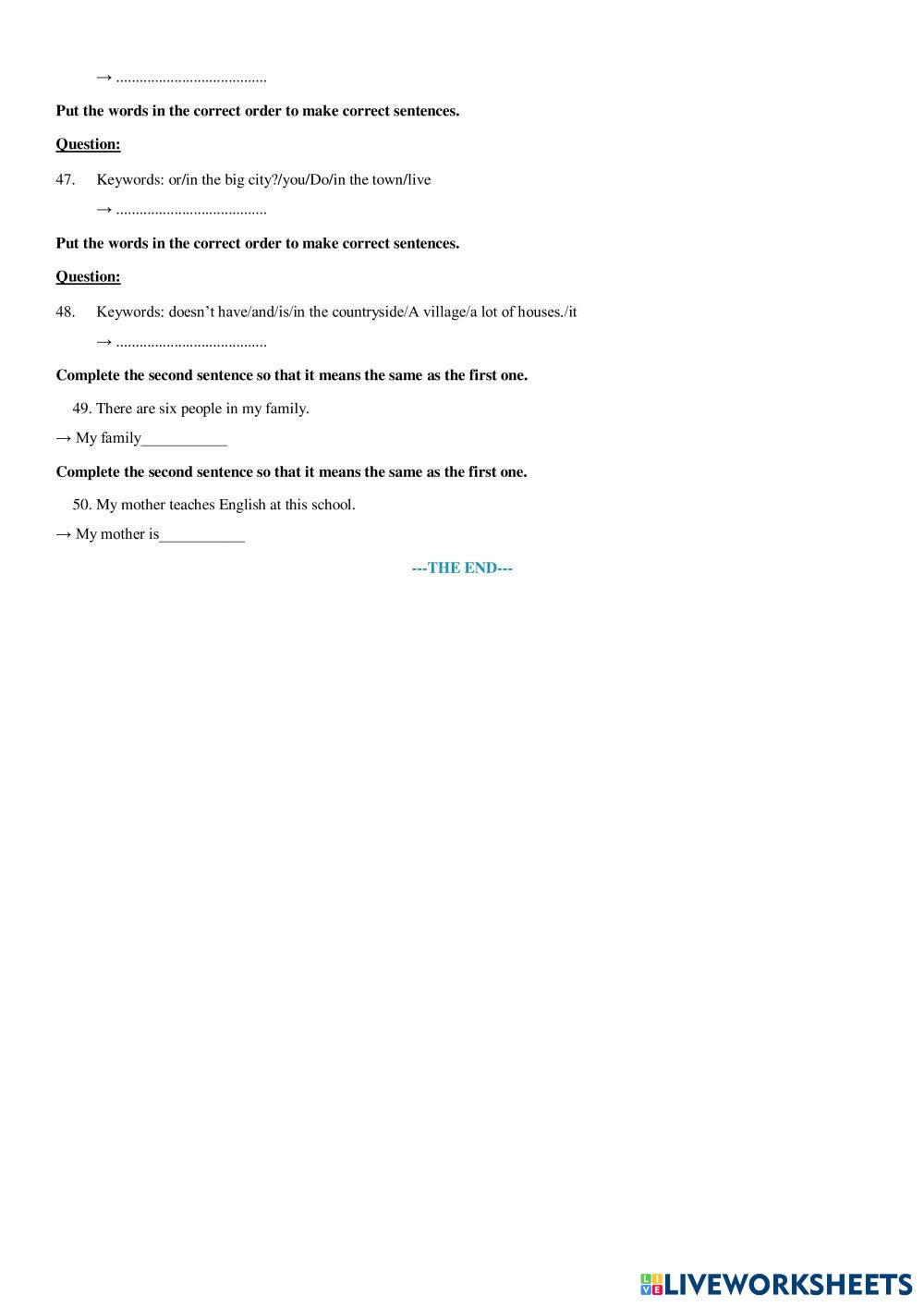 → ____

Put the words in the correct order to make correct sentences.

Question:

47. Keywords: or/in the big city?/you/Do/in the town/live

→ ____

Put the words in the correct order to make correct sentences.

Question:

48. Keywords: doesn't have/and/is/in the countryside/A village/a lot of houses./it

→ ____

Complete the second sentence so that it means the same as the first one.

49. There are six people in my family.

→ My family____

Complete the second sentence so that it means the same as the first one.

50. My mother teaches English at this school.

→ My mother is____

---THE END---

LIVEWORKSHEETS